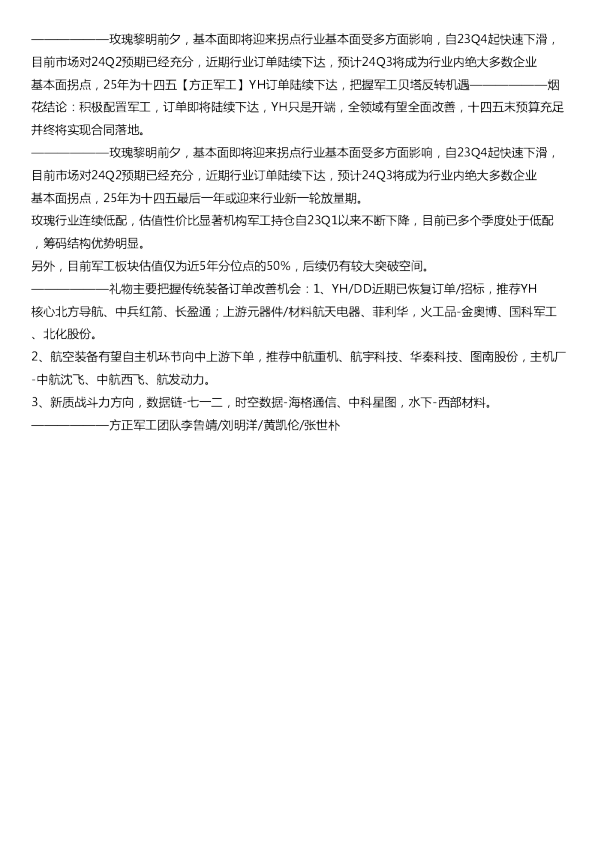 ——————玫瑰黎明前夕，基本面即将迎来拐点行业基本面受多方面影响，自23Q4起快速下滑，目前市场对24Q2预期已经充分，近期行业订单陆续下达，预计24Q3将成为行业内绝大多数企业基本面拐点，25年为十四五【方正军工】YH订单陆续下达，把握军工贝塔反转机遇——————烟花结论：积极配置军工，订单即将陆续下达，YH只是开端，全领域有望全面改善，十四五末预算充足并终将实现合同落地。
——————玫瑰黎明前夕，基本面即将迎来拐点行业基本面受多方面影响，自23Q4起快速下滑，目前市场对24Q2预期已经充分，近期行业订单陆续下达，预计24Q3将成为行业内绝大多数企业基本面拐点，25年为十四五最后一年或迎来行业新一轮放量期。
玫瑰行业连续低配，估值性价比显著机构军工持仓自23Q1以来不断下降，目前已多个季度处于低配，筹码结构优势明显。
另外，目前军工板块估值仅为近5年分位点的50%，后续仍有较大突破空间。
——————礼物主要把握传统装备订单改善机会：1、YH/DD近期已恢复订单/招标，推荐YH核心北方导航、中兵红箭、长盈通；上游元器件/材料航天电器、菲利华，火工品-金奥博、国科军工、北化股份。
2、航空装备有望自主机环节向中上游下单，推荐中航重机、航宇科技、华秦科技、图南股份，主机厂-中航沈飞、中航西飞、航发动力。
3、新质战斗力方向，数据链-七一二，时空数据-海格通信、中科星图，水下-西部材料。
——————方正军工团队李鲁靖/刘明洋/黄凯伦/张世朴